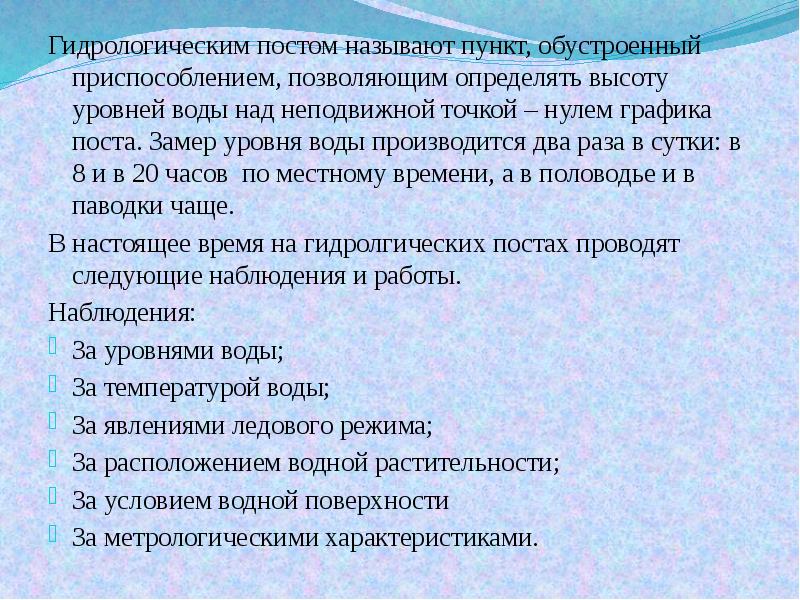 Гидрологическим постом называют пункт, обустроенный приспособлением, позволяющим определять высоту уровней воды над неподвижной точкой – нулем графика поста. Замер уровня воды производится два раза в сутки: в 8 и в 20 часов  по местному времени, а в половодье и в паводки чаще.

В настоящее время на гидролгических постах проводят следующие наблюдения и работы.

Наблюдения:

За уровнями воды;

За температурой воды;

За явлениями ледового режима;

За расположением водной растительности;

За условием водной поверхности

За метрологическими характеристиками.